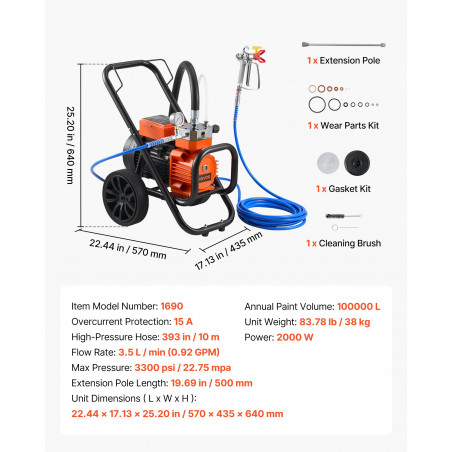 25.20 in / 640 mm

22.44 in / 570 mm

17.13 in / 435 mm

1 x Extension Pole

1 x Wear Parts Kit

1 x Gasket Kit

1 x Cleaning Brush

Item Model Number: 1690
Overcurrent Protection: 15 A
High-Pressure Hose: 393 in / 10 m
Flow Rate: 3.5 L / min (0.92 GPM)
Max Pressure: 3300 psi / 22.75 mpa
Extension Pole Length: 19.69 in / 500 mm
Unit Dimensions ( L x W x H ):
22.44 × 17.13 × 25.20 in / 570 × 435 × 640 mm

Annual Paint Volume: 100000 L
Unit Weight: 83.78 lb / 38 kg
Power: 2000 W